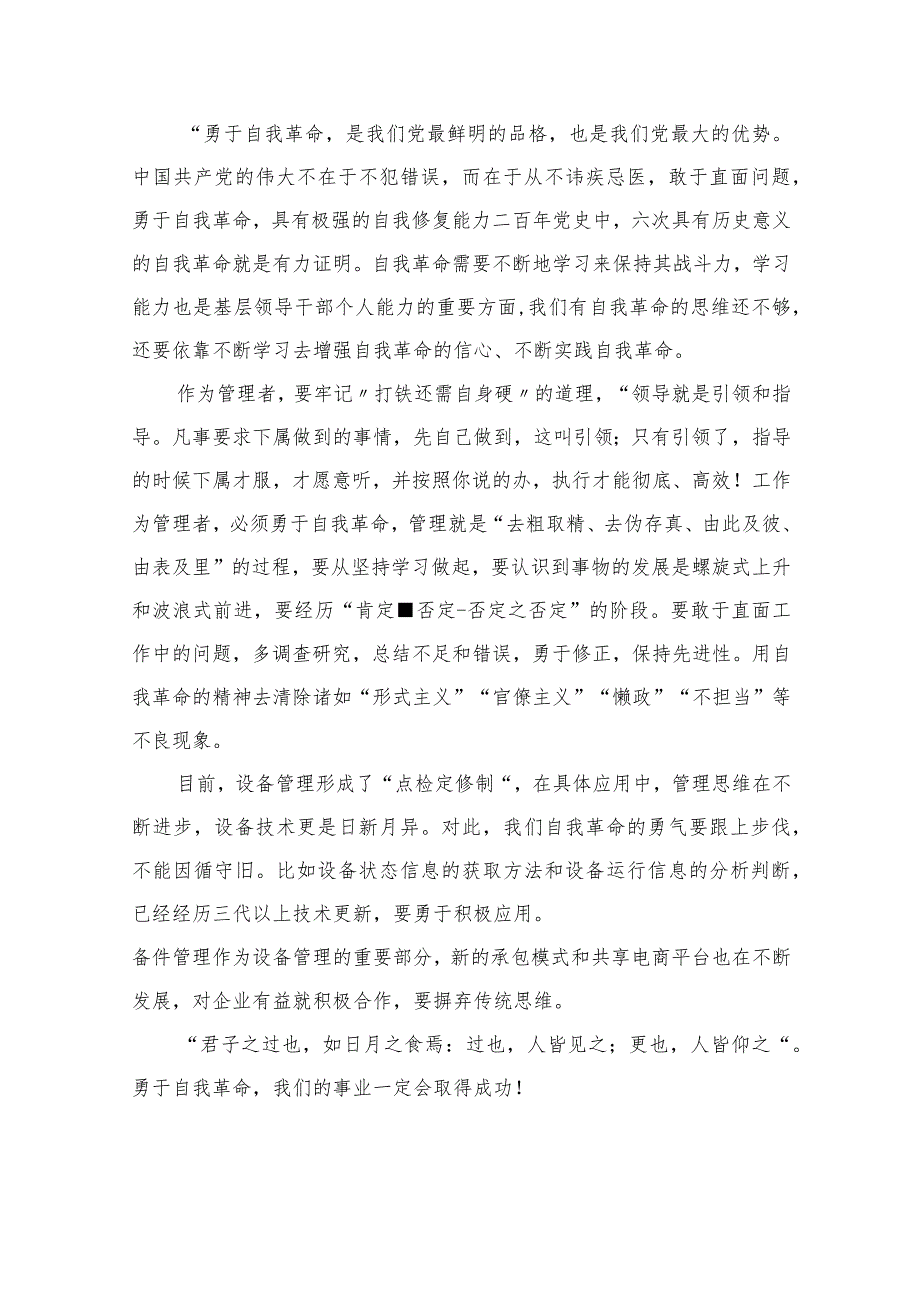 “勇于自我革命，是我们党最鲜明的品格，也是我们党最大的优势。中国共产党的伟大不在于不犯错误，而在于从不讳疾忌医，敢于直面问题，勇于自我革命，具有极强的自我修复能力二百年党史中，六次具有历史意义的自我革命就是有力证明。自我革命需要不断地学习来保持其战斗力，学习能力也是基层领导干部个人能力的重要方面，我们有自我革命的思维还不够，还要依靠不断学习去增强自我革命的信心、不断实践自我革命。

作为管理者，要牢记〃打铁还需自身硬〃的道理，“领导就是引领和指导。凡事要求下属做到的事情，先自己做到，这叫引领；只有引领了，指导的时候下属才服，才愿意听，并按照你说的办，执行才能彻底、高效！工作为管理者，必须勇于自我革命，管理就是“去粗取精、去伪存真、由此及彼、由表及里”的过程，要从坚持学习做起，要认识到事物的发展是螺旋式上升和波浪式前进，要经历“肯定■否定-否定之否定”的阶段。要敢于直面工作中的问题，多调查研究，总结不足和错误，勇于修正，保持先进性。用自我革命的精神去清除诸如“形式主义”“官僚主义”“懒政”“不担当”等不良现象。

目前，设备管理形成了“点检定修制“，在具体应用中，管理思维在不断进步，设备技术更是日新月异。对此，我们自我革命的勇气要跟上步伐，不能因循守旧。比如设备状态信息的获取方法和设备运行信息的分析判断，已经经历三代以上技术更新，要勇于积极应用。

备件管理作为设备管理的重要部分，新的承包模式和共享电商平台也在不断发展，对企业有益就积极合作，要摒弃传统思维。

“君子之过也，如日月之食焉：过也，人皆见之；更也，人皆仰之“。勇于自我革命，我们的事业一定会取得成功！